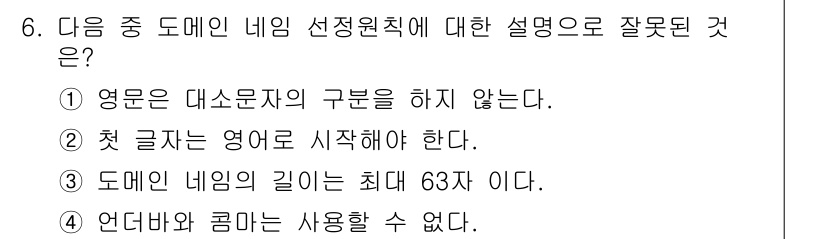 6. 다음 중 도메인 네임 선정원칙에 대한 설명으로 잘못된 것은?

① 영문은 대소문자의 구분을 하지 않는다.

② 첫 글자는 영어로 시작해야 한다.

③ 도메인 네임의 길이는 최대 63자 이다.

④ 언더바와 콤마는 사용할 수 없다.